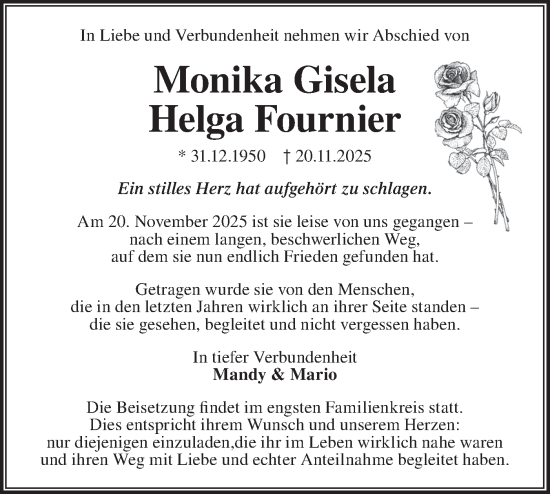 In Liebe und Verbundenheit nehmen wir Abschied von

Monika Gisela
Helga Fournier

* 31.12.1950 † 20.11.2025

Ein stilles Herz hat aufgehört zu schlagen.

Am 20. November 2025 ist sie leise von uns gegangen – nach einem langen, beschwerlichen Weg, auf dem sie nun endlich Frieden gefunden hat.

Getragen wurde sie von den Menschen, die in den letzten Jahren wirklich an ihrer Seite standen – die sie gesehen, begleitet und nicht vergessen haben.

In tiefer Verbundenheit
Mandy & Mario

Die Beisetzung findet im engsten Familienkreis statt. Dies entspricht ihrem Wunsch und unserem Herzen: nur diejenigen einzuladen,die ihr im Leben wirklich nahe waren und ihren Weg mit Liebe und echter Anteilnahme begleitet haben.